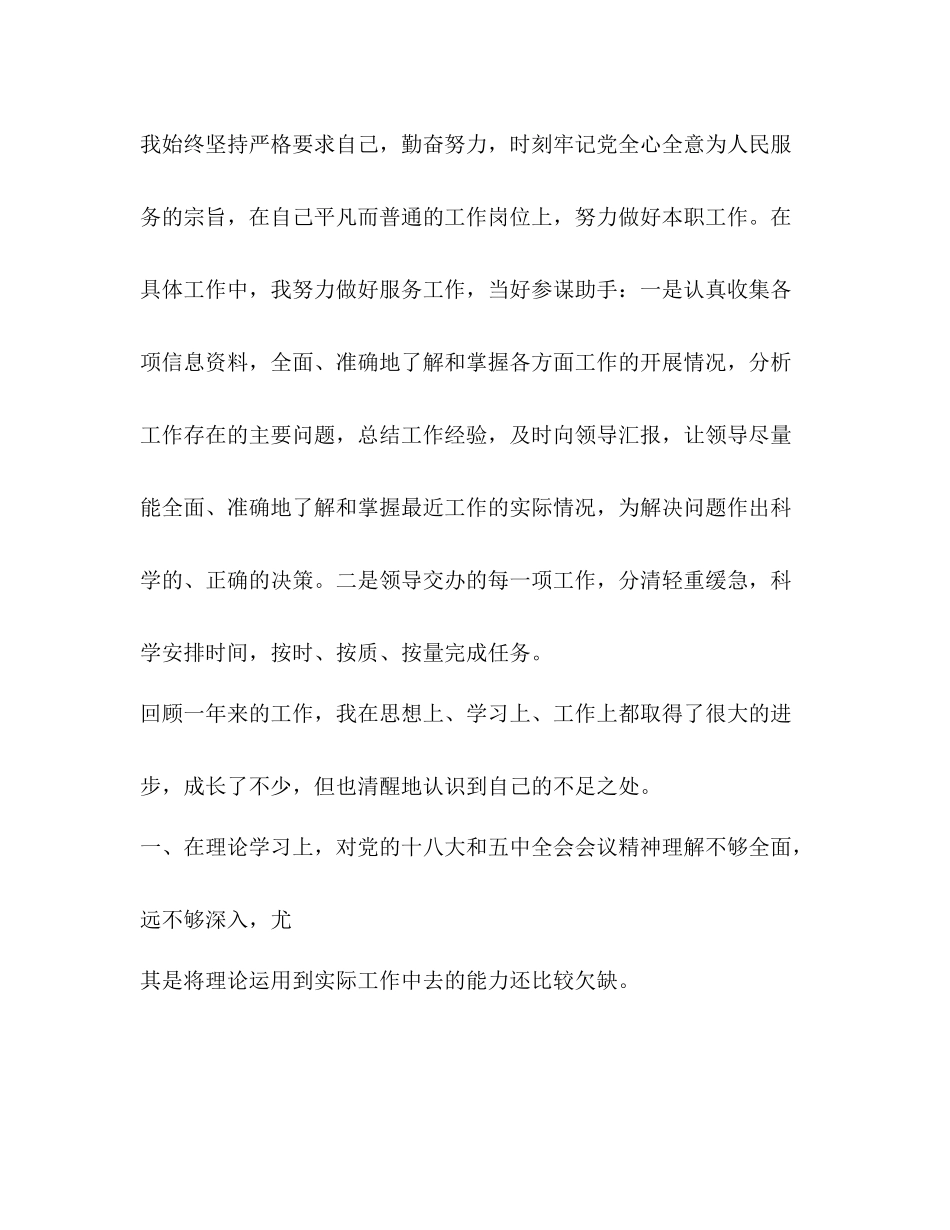 我始终坚持严格要求自己，勤奋努力，时刻牢记党全心全意为人民服务的宗旨，在自己平凡而普通的工作岗位上，努力做好本职工作。在具体工作中，我努力做好服务工作，当好参谋助手：一是认真收集各项信息资料，全面、准确地了解和掌握各方面工作的开展情况，分析工作存在的主要问题，总结工作经验，及时向领导汇报，让领导尽量能全面、准确地了解和掌握最近工作的实际情况，为解决问题作出科学的、正确的决策。二是领导交办的每一项工作，分清轻重缓急，科学安排时间，按时、按质、按量完成任务。

回顾一年来的工作，我在思想上、学习上、工作上都取得了很大的进步，成长了不少，但也清醒地认识到自己的不足之处。

一、在理论学习上，对党的十八大和五中全会会议精神理解不够全面，远不够深入，尤

其是将理论运用到实际工作中去的能力还比较欠缺。